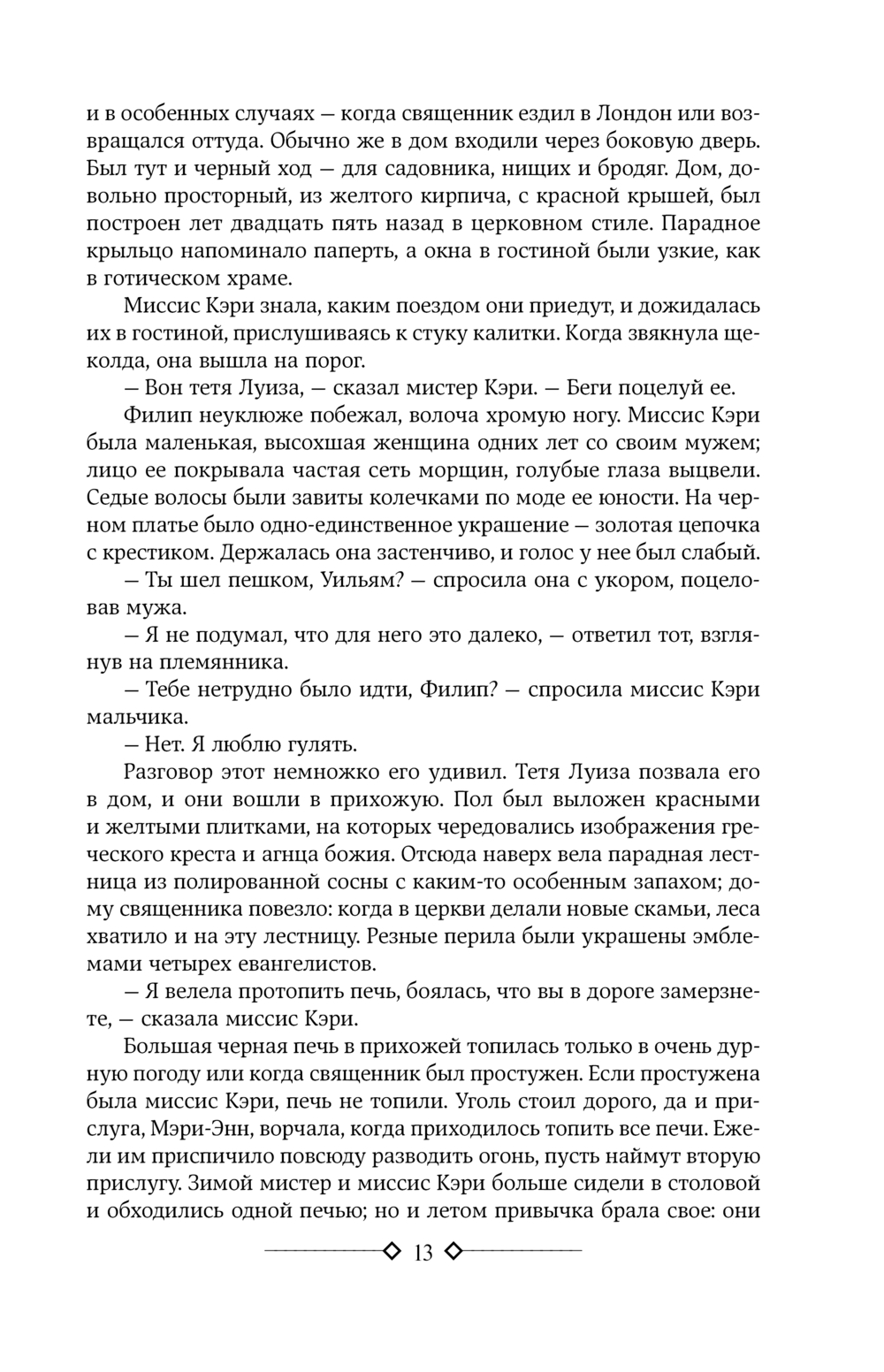 и в особенных случаях — когда священник ездил в Лондон или возвращался оттуда. Обычно же в дом входили через боковую дверь. Был тут и черный ход — для садовника, нищих и бродяг. Дом, довольно просторный, из желтого кирпича, с красной крышей, был построен лет двадцать пять назад в церковном стиле. Парадное крыльцо напоминало паперть, а окна в гостиной были узкие, как в готическом храме.

Миссис Кэри знала, каким поездом они приедут, и дожидалась их в гостиной, прислушиваясь к стуку калитки. Когда звякнула щеколда, она вышла на порог.

— Вон тетя Луиза, — сказал мистер Кэри. — Беги поцелуй ее.

Филип неуклюже побежал, волоча хромую ногу. Миссис Кэри была маленькая, высохшая женщина одних лет со своим мужем; лицо ее покрывала частая сеть морщин, голубые глаза выцвели. Седые волосы были завиты колечками по моде ее юности. На черном платье было одно-единственное украшение — золотая цепочка с крестиком. Держалась она застенчиво, и голос у нее был слабый.

— Ты шел пешком, Уильям? — спросила она с укором, поцеловав мужа.

— Я не подумал, что для него это далеко, — ответил тот, взглянув на племянника.

— Тебе нетрудно было идти, Филип? — спросила миссис Кэри мальчика.

— Нет. Я люблю гулять.

Разговор этот немножко его удивил. Тетя Луиза позвала его в дом, и они вошли в прихожую. Пол был выложен красными и желтыми плитками, на которых чередовались изображения греческого креста и агнца божия. Отсюда наверх вела парадная лестница из полированной сосны с каким-то особенным запахом; дому священника повезло: когда в церкви делали новые скамьи, леса хватило и на эту лестницу. Резные перила были украшены эмблемами четырех евангелистов.

— Я велела протопить печь, боялась, что вы в дороге замерзнете, — сказала миссис Кэри.

Большая черная печь в прихожей топилась только в очень дурную погоду или когда священник был простужен. Если простужена была миссис Кэри, печь не топили. Уголь стоил дорого, да и прислуга, Мэри-Энн, ворчала, когда приходилось топить все печи. Ежели им приспичило повсюду разводить огонь, пусть наймут вторую прислугу. Зимой мистер и миссис Кэри больше сидели в столовой и обходились одной печью; но и летом привычка брала свое: они

13